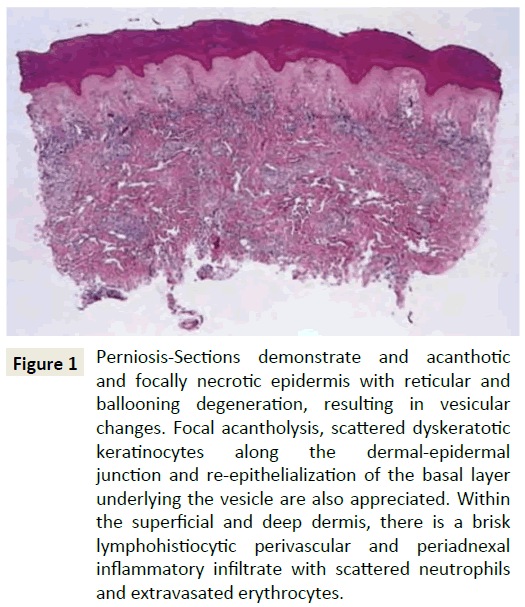 Figure 1

Perniosis-Sections demonstrate and acanthotic and focally necrotic epidermis with reticular and ballooning degeneration, resulting in vesicular changes. Focal acantholysis, scattered dyskeratotic keratinocytes along the dermal-epidermal junction and re-epithelialization of the basal layer underlying the vesicle are also appreciated. Within the superficial and deep dermis, there is a brisk lymphohistiocytic perivascular and periadnexal inflammatory infiltrate with scattered neutrophils and extravasated erythrocytes.